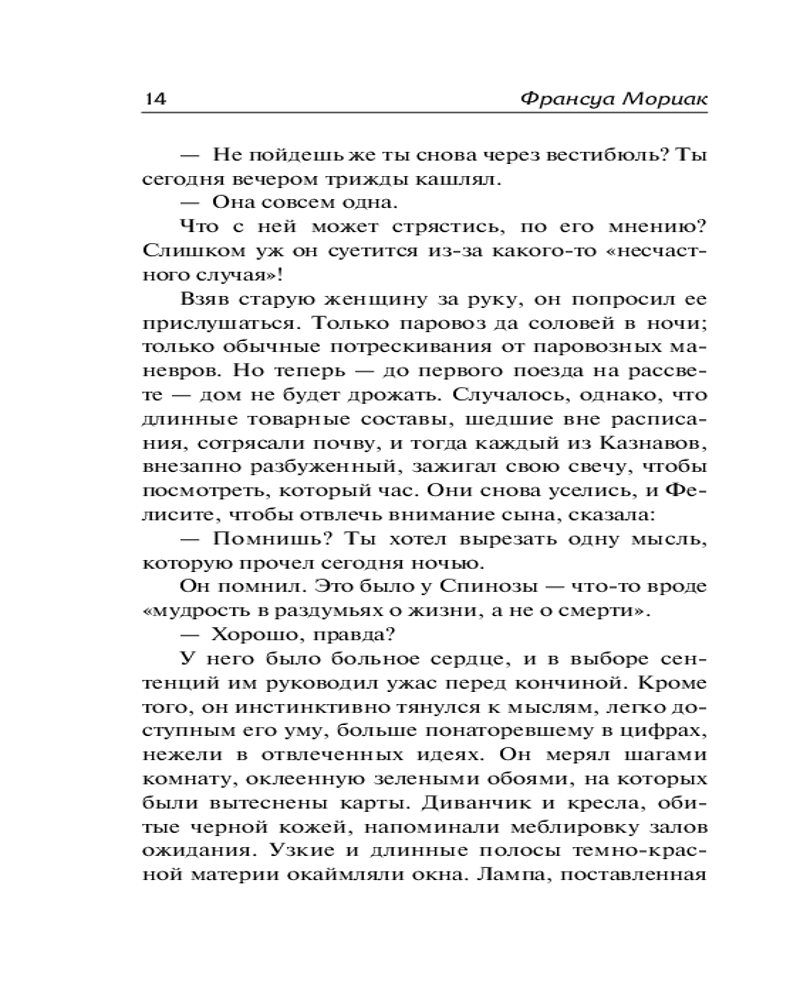 14 Франсуа Мориак

— Не пойдешь же ты снова через вестибюль? Ты сегодня вечером трижды кашлял.

— Она совсем одна.

Что с ней может стрястись, по его мнению? Слишком уж он суетится из-за какого-то «несчастного случая»!

Взяв старую женщину за руку, он попросил ее прислушаться. Только паровоз да соловей в ночи; только обычные потрескивания от паровозных маневров. Но теперь — до первого поезда на рассвете — дом не будет дрожать. Случалось, однако, что длинные товарные составы, шедшие вне расписания, сотрясали почву, и тогда каждый из Казнавов, внезапно разбуженный, зажигал свою свечу, чтобы посмотреть, который час. Они снова уселись, и Фелисите, чтобы отвлечь внимание сына, сказала:

— Помнишь? Ты хотел вырезать одну мысль, которую прочел сегодня ночью.

Он помнил. Это было у Спинозы — что-то вроде «мудрость в раздумьях о жизни, а не о смерти».

— Хорошо, правда?

У него было больное сердце, и в выборе сентенций им руководил ужас перед кончиной. Кроме того, он инстинктивно тянулся к мыслям, легко доступным его уму, больше понаторевшему в цифрах, нежели в отвлеченных идеях. Он мерял шагами комнату, оклеенную зелеными обоями, на которых были вытеснены карты. Диванчик и кресла, обитые черной кожей, напоминали меблировку залов ожидания. Узкие и длинные полосы темно-красной материи окаймляли окна. Лампа, поставленная